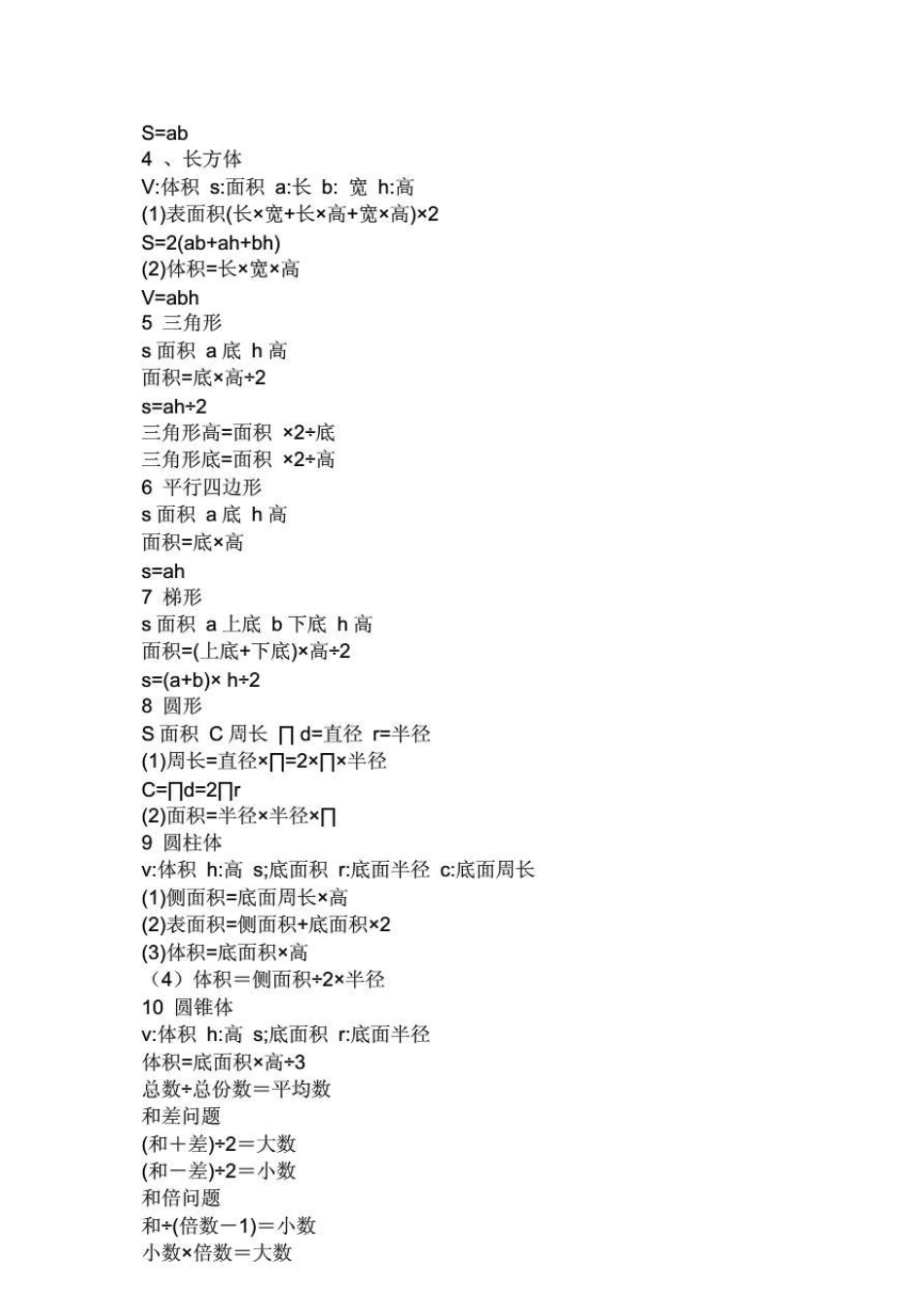 S=ab
4 、长方体
V:体积 s:面积 a:长 b: 宽 h:高
(1)表面积(长×宽+长×高+宽×高)×2
S=2(ab+ah+bh)
(2)体积=长×宽×高
V=abh
5 三角形
s 面积 a 底 h 高
面积=底×高÷2
s=ah÷2
三角形高=面积 ×2÷底
三角形底=面积 ×2÷高
6 平行四边形
s 面积 a 底 h 高
面积=底×高
s=ah
7 梯形
s 面积 a 上底 b 下底 h 高
面积=(上底+下底)×高÷2
s=(a+b)× h÷2
8 圆形
S 面积 C 周长 ∏ d=直径 r=半径
(1)周长=直径×∏=2×∏×半径
C=∏d=2∏r
(2)面积=半径×半径×∏
9 圆柱体
v:体积 h:高 s;底面积 r:底面半径 c:底面周长
(1)侧面积=底面周长×高
(2)表面积=侧面积+底面积×2
(3)体积=底面积×高
（4）体积＝侧面积÷2×半径
10 圆锥体
v:体积 h:高 s;底面积 r:底面半径
体积=底面积×高÷3
总数÷总份数＝平均数
和差问题
(和＋差)÷2＝大数
(和－差)÷2＝小数
和倍问题
和÷(倍数－1)＝小数
小数×倍数＝大数